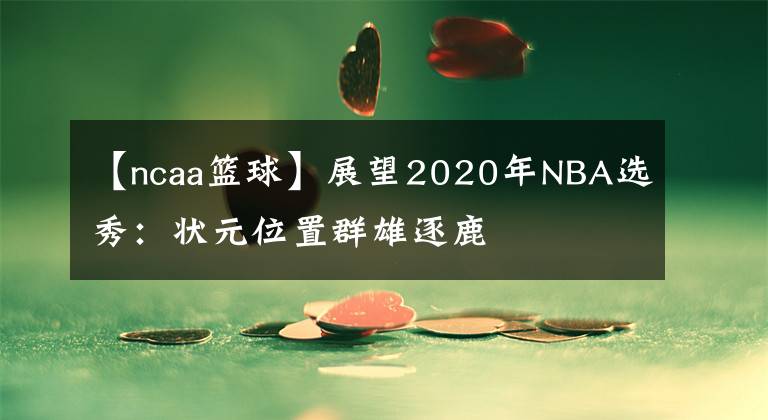 【ncaa篮球】展望2020年NBA选秀：状元位置群雄逐鹿